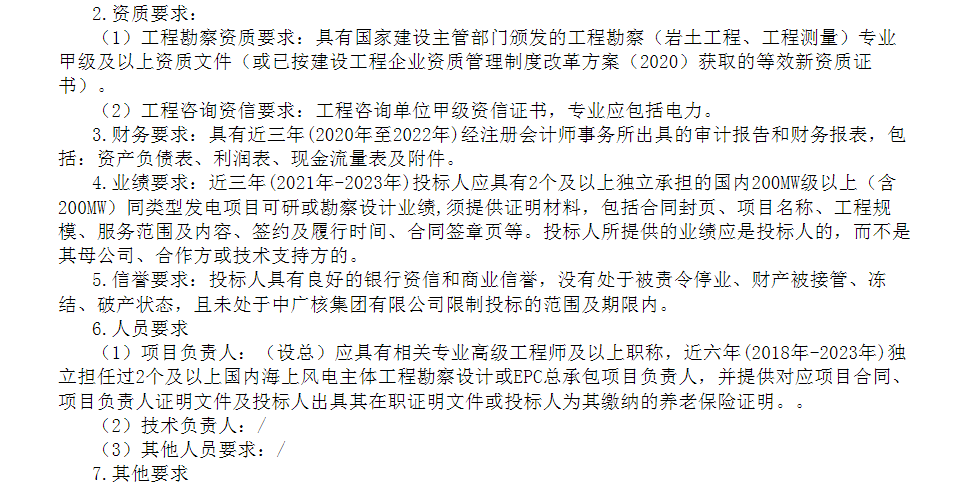 2.资质要求：

（1）工程勘察资质要求：具有国家建设主管部门颁发的工程勘察（岩土工程、工程测量）专业甲级及以上资质文件（或已按建设工程企业资质管理制度改革方案（2020）获取的等效新资质证书）。

（2）工程咨询资信要求：工程咨询单位甲级资信证书，专业应包括电力。

3.财务要求：具有近三年(2020年至2022年)经注册会计师事务所出具的审计报告和财务报表，包括：资产负债表、利润表、现金流量表及附件。

4.业绩要求：近三年(2021年-2023年)投标人应具有2个及以上独立承担的国内200MW级以上（含200MW）同类型发电项目可研或勘察设计业绩，须提供证明材料，包括合同封页、项目名称、工程规模、服务范围及内容、签约及履行时间、合同签章页等。投标人所提供的业绩应是投标人的，而不是其母公司、合作方或技术支持方的。

5.信誉要求：投标人具有良好的银行资信和商业信誉，没有处于被责令停业、财产被接管、冻结、破产状态，且未处于中广核集团有限公司限制投标的范围及期限内。

6.人员要求

（1）项目负责人：（设总）应具有相关专业高级工程师及以上职称，近六年(2018年-2023年)独立担任过2个及以上国内海上风电主体工程勘察设计或EPC总承包项目负责人，并提供对应项目合同、项目负责人证明文件及投标人出具其在职证明文件或投标人为其缴纳的养老保险证明。。

（2）技术负责人：/

（3）其他人员要求：/

7.其他要求